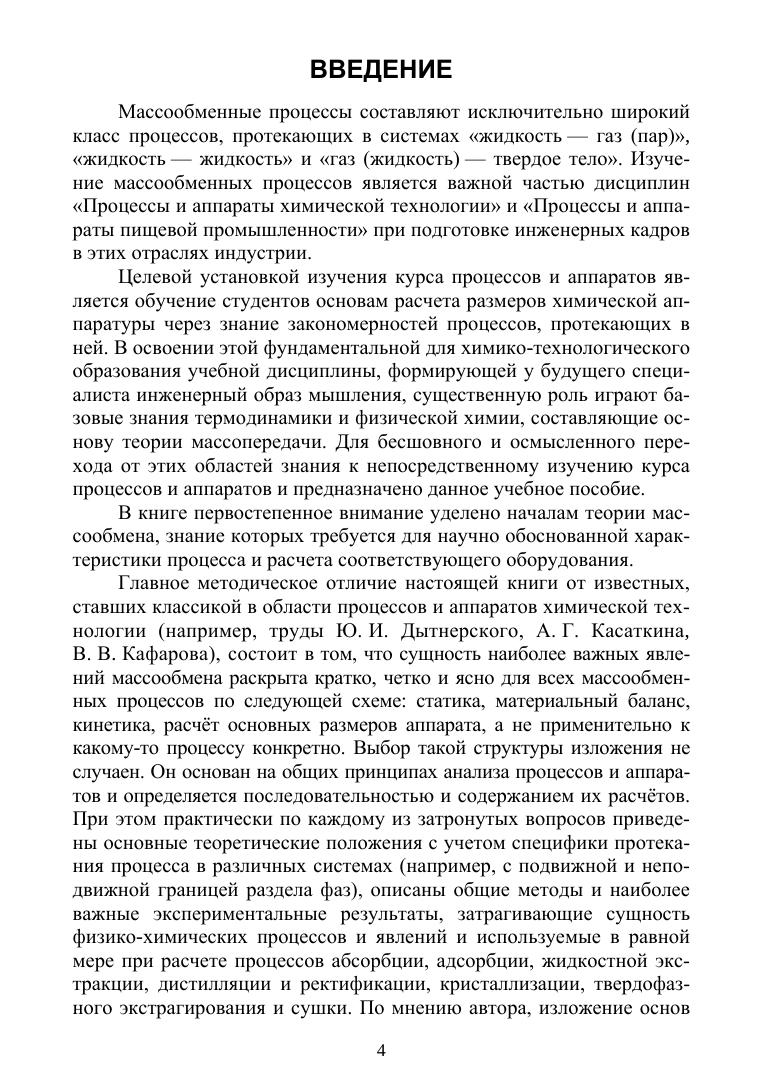 ВВЕДЕНИЕ

Массообменные процессы составляют исключительно широкий класс процессов, протекающих в системах «жидкость — газ (пар)», «жидкость — жидкость» и «газ (жидкость) — твердое тело». Изучение массообменных процессов является важной частью дисциплин «Процессы и аппараты химической технологии» и «Процессы и аппараты пищевой промышленности» при подготовке инженерных кадров в этих отраслях индустрии.

Целевой установкой изучения курса процессов и аппаратов является обучение студентов основам расчета размеров химической аппаратуры через знание закономерностей процессов, протекающих в ней. В освоении этой фундаментальной для химико-технологического образования учебной дисциплины, формирующей у будущего специалиста инженерный образ мышления, существенную роль играют базовые знания термодинамики и физической химии, составляющие основу теории массопередачи. Для бесшовного и осмысленного перехода от этих областей знания к непосредственному изучению курса процессов и аппаратов и предназначено данное учебное пособие.

В книге первостепенное внимание уделено началам теории массообмена, знание которых требуется для научно обоснованной характеристики процесса и расчета соответствующего оборудования.

Главное методическое отличие настоящей книги от известных, ставших классикой в области процессов и аппаратов химической технологии (например, труды Ю. И. Дытнерского, А. Г. Касаткина, В. В. Кафарова), состоит в том, что сущность наиболее важных явлений массообмена раскрыта кратко, четко и ясно для всех массообменных процессов по следующей схеме: статика, материальный баланс, кинетика, расчёт основных размеров аппарата, а не применительно к какому-то процессу конкретно. Выбор такой структуры изложения не случаен. Он основан на общих принципах анализа процессов и аппаратов и определяется последовательностью и содержанием их расчётов. При этом практически по каждому из затронутых вопросов приведены основные теоретические положения с учетом специфики протекания процесса в различных системах (например, с подвижной и неподвижной границей раздела фаз), описаны общие методы и наиболее важные экспериментальные результаты, затрагивающие сущность физико-химических процессов и явлений и используемые в равной мере при расчете процессов абсорбции, адсорбции, жидкостной экстракции, дистилляции и ректификации, кристаллизации, твердофазного экстрагирования и сушки. По мнению автора, изложение основ

4